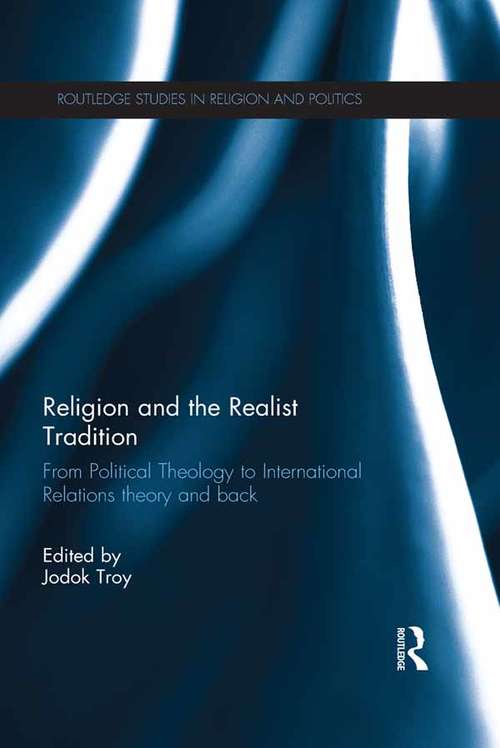 ROUTLEDGE STUDIES IN RELIGION AND POLITICS

Religion and the Realist Tradition

From Political Theology to International Relations theory and back

Edited by
Jodok Troy

ROUTLEDGE